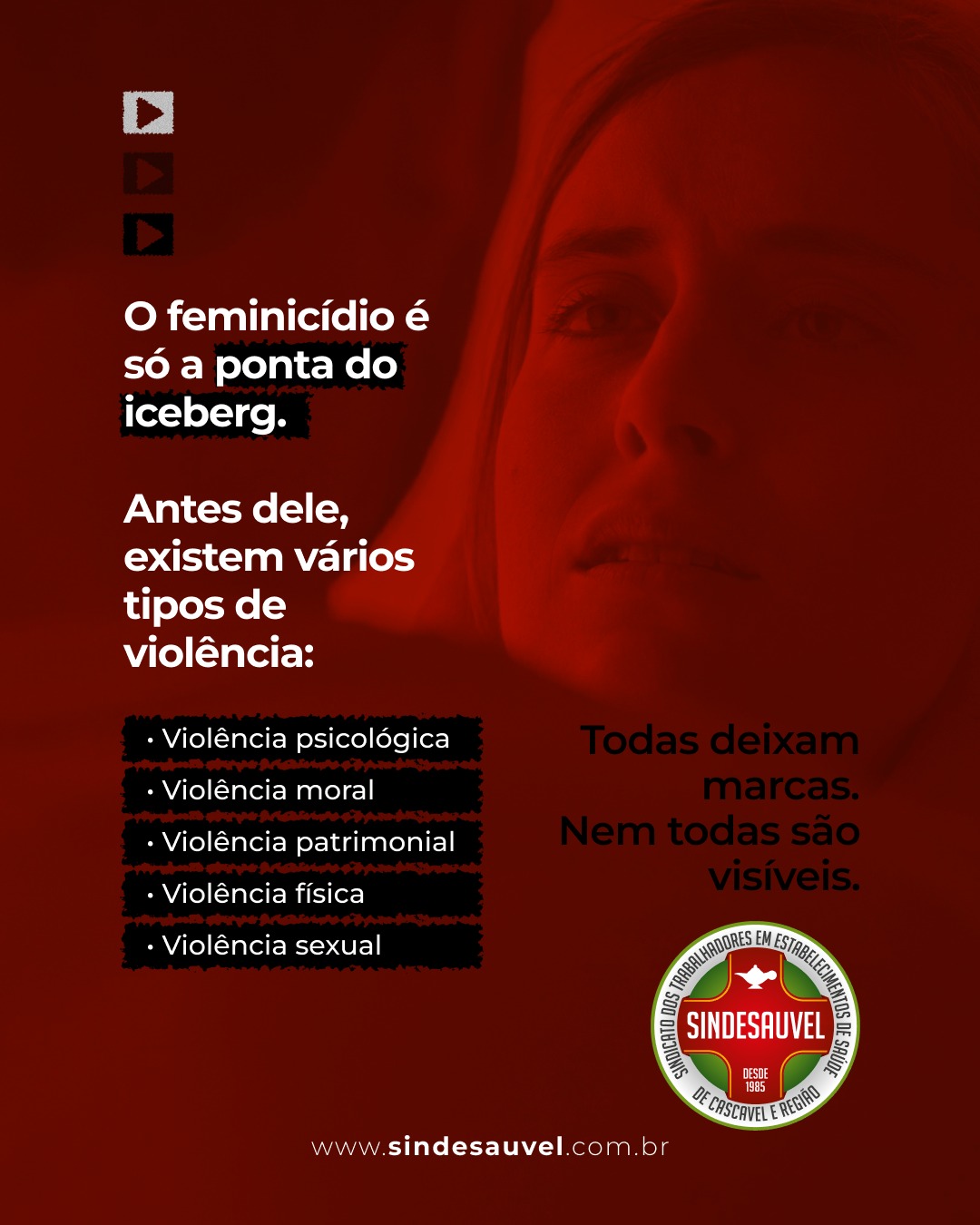 O feminicídio é só a ponta do iceberg.

Antes dele, existem vários tipos de violência:

• Violência psicológica
• Violência moral
• Violência patrimonial
• Violência física
• Violência sexual

Todas deixam marcas.
Nem todas são visíveis.

SINDICATO DOS TRABALHADORES EM ESTABELECIMENTOS DE SAÚDE DE CASCAVEL E REGIÃO
SINDESAUVEL
DESDE 1985

www.sindesauvel.com.br